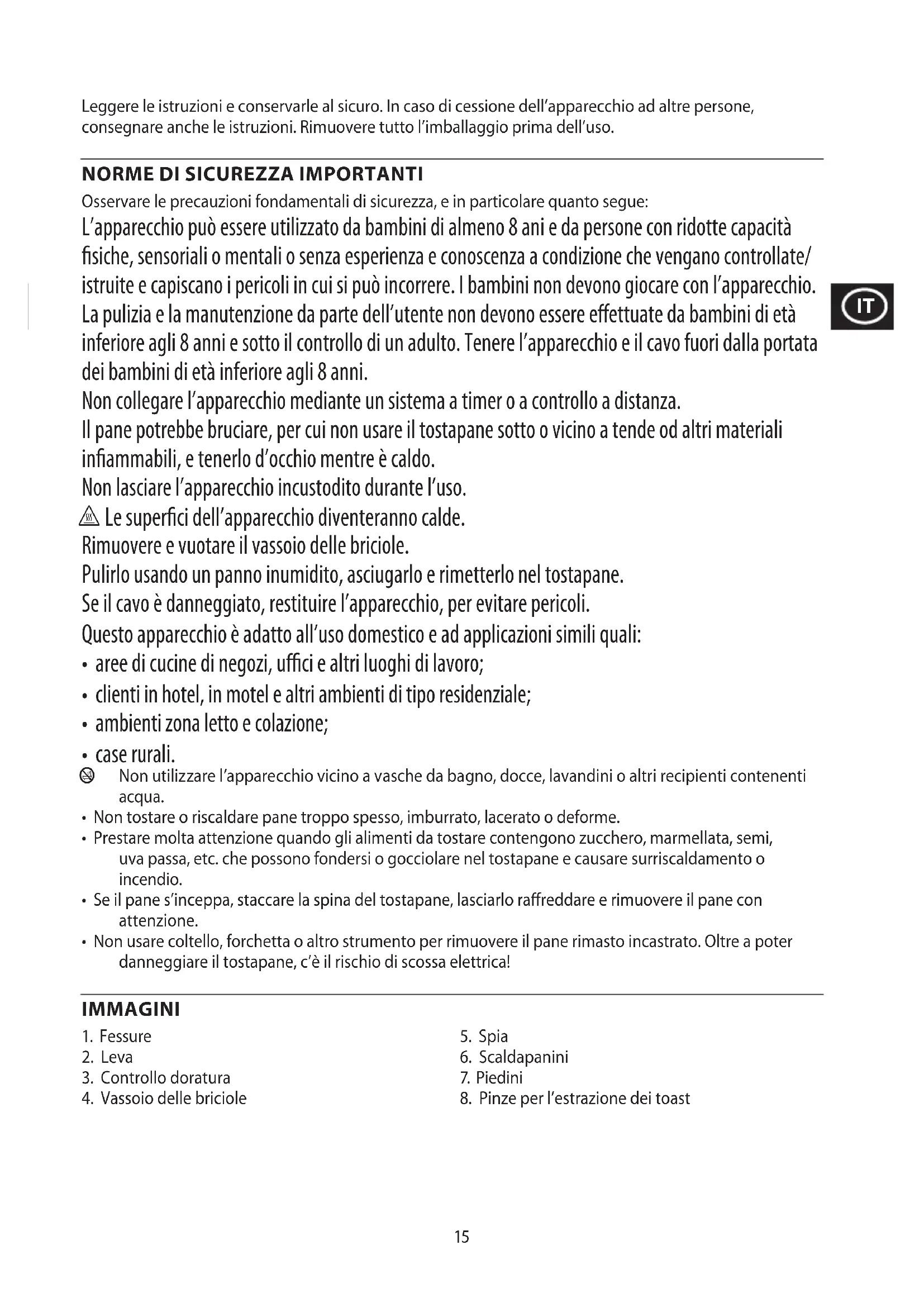 Leggere le istruzioni e conservarle al sicuro. In caso di cessione dell'apparecchio ad altre persone, consegnare anche le istruzioni. Rimuovere tutto l'imballaggio prima dell'uso.

NORME DI SICUREZZA IMPORTANTI

Osservare le precauzioni fondamentali di sicurezza, e in particolare quanto segue:

L'apparecchio può essere utilizzato da bambini di almeno 8 ani e da persone con ridotte capacità fisiche, sensoriali o mentali o senza esperienza e conoscenza a condizione che vengano controllate/istruite e capiscano i pericoli in cui si può incorrere. I bambini non devono giocare con l'apparecchio. La pulizia e la manutenzione da parte dell'utente non devono essere effettuate da bambini di età inferiore agli 8 anni e sotto il controllo di un adulto. Tenere l'apparecchio e il cavo fuori dalla portata dei bambini di età inferiore agli 8 anni.

IT

Non collegare l'apparecchio mediante un sistema a timer o a controllo a distanza.

Il pane potrebbe bruciare, per cui non usare il tostapane sotto o vicino a tende od altri materiali infiammabili, e tenerlo d'occhio mentre è caldo.

Non lasciare l'apparecchio incustodito durante l'uso.

Le superfici dell'apparecchio diventeranno calde.

Rimuovere e vuotare il vassoio delle briciole.

Pulirlo usando un panno inumidito, asciugarlo e rimetterlo nel tostapane.

Se il cavo è danneggiato, restituire l'apparecchio, per evitare pericoli.

Questo apparecchio è adatto all'uso domestico e ad applicazioni simili quali:
• aree di cucine di negozi, uffici e altri luoghi di lavoro;
• clienti in hotel, in motel e altri ambienti di tipo residenziale;
• ambienti zona letto e colazione;
• case rurali.

Non utilizzare l'apparecchio vicino a vasche da bagno, docce, lavandini o altri recipienti contenenti acqua.
• Non tostare o riscaldare pane troppo spesso, imburrato, lacerato o deforme.
• Prestare molta attenzione quando gli alimenti da tostare contengono zucchero, marmellata, semi, uva passa, etc. che possono fondersi o gocciolare nel tostapane e causare surriscaldamento o incendio.
• Se il pane s'inceppa, staccare la spina del tostapane, lasciarlo raffreddare e rimuovere il pane con attenzione.
• Non usare coltello, forchetta o altro strumento per rimuovere il pane rimasto incastrato. Oltre a poter danneggiare il tostapane, c'è il rischio di scossa elettrica!

IMMAGINI

1. Fessure
2. Leva
3. Controllo doratura
4. Vassoio delle briciole

5. Spia
6. Scaldapanini
7. Piedini
8. Pinze per l'estrazione dei toast

15